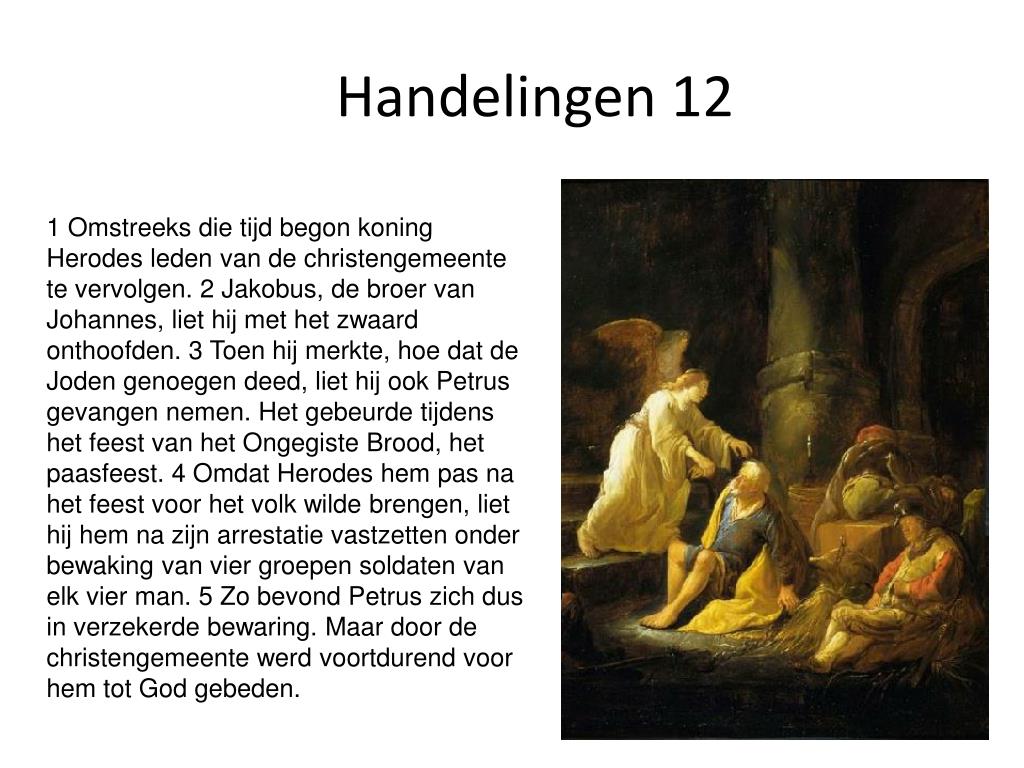 Handelingen 12

1 Omstreeks die tijd begon koning Herodes leden van de christengemeente te vervolgen. 2 Jakobus, de broer van Johannes, liet hij met het zwaard onthoofden. 3 Toen hij merkte, hoe dat de Joden genoegen deed, liet hij ook Petrus gevangen nemen. Het gebeurde tijdens het feest van het Ongegiste Brood, het paasfeest. 4 Omdat Herodes hem pas na het feest voor het volk wilde brengen, liet hij hem na zijn arrestatie vastzetten onder bewaking van vier groepen soldaten van elk vier man. 5 Zo bevond Petrus zich dus in verzekerde bewaring. Maar door de christengemeente werd voortdurend voor hem tot God gebeden.